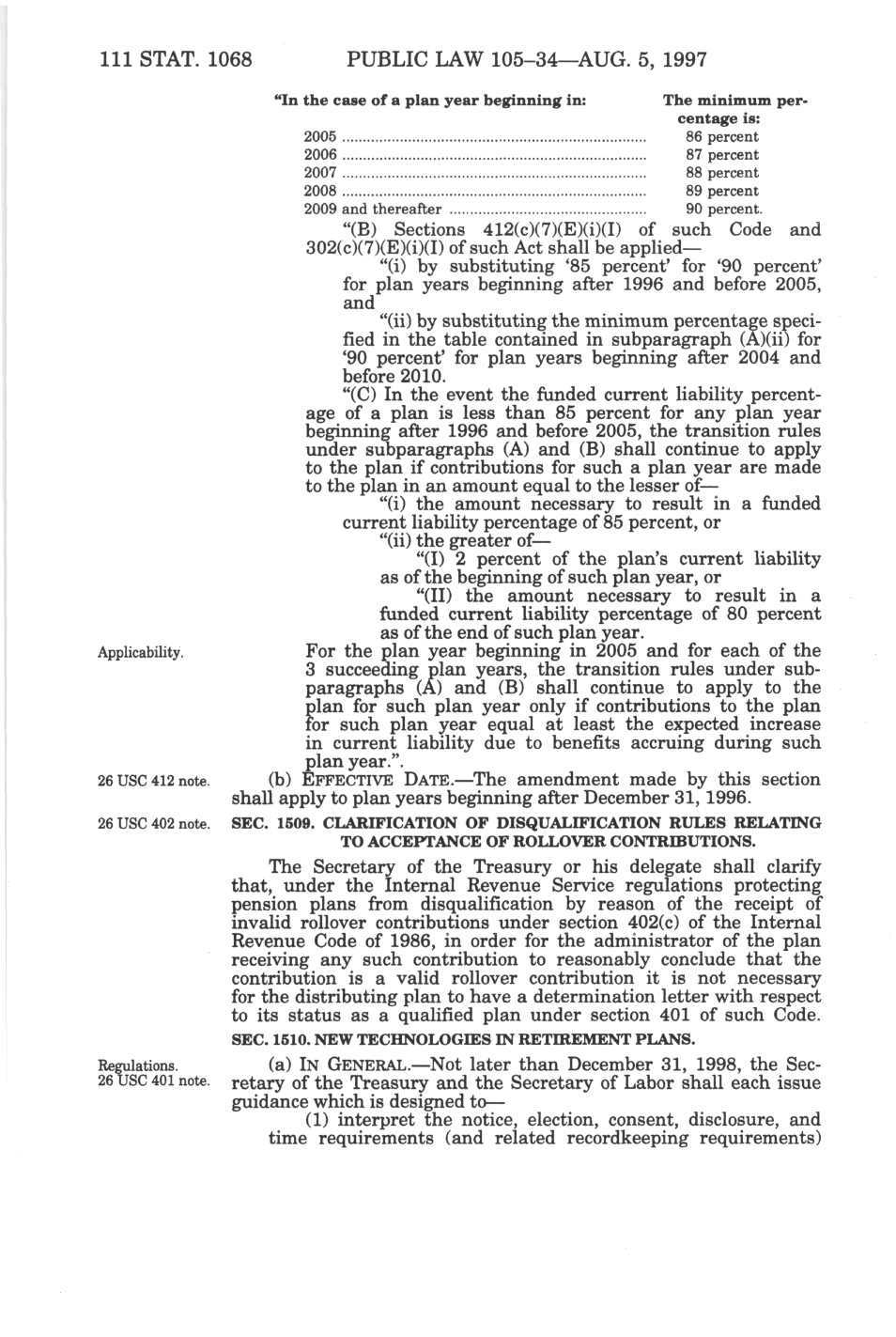 111 STAT. 1068 PUBLIC LAW 105–34—AUG. 5, 1997

| "In the case of a plan year beginning in: | The minimum percentage is: |
|---|---|
| 2005 | 86 percent |
| 2006 | 87 percent |
| 2007 | 88 percent |
| 2008 | 89 percent |
| 2009 and thereafter | 90 percent. |

"(B) Sections 412(c)(7)(E)(i)(I) of such Code and 302(c)(7)(E)(i)(I) of such Act shall be applied—

"(i) by substituting '85 percent' for '90 percent' for plan years beginning after 1996 and before 2005, and

"(ii) by substituting the minimum percentage specified in the table contained in subparagraph (A)(ii) for '90 percent' for plan years beginning after 2004 and before 2010.

"(C) In the event the funded current liability percentage of a plan is less than 85 percent for any plan year beginning after 1996 and before 2005, the transition rules under subparagraphs (A) and (B) shall continue to apply to the plan if contributions for such a plan year are made to the plan in an amount equal to the lesser of—

"(i) the amount necessary to result in a funded current liability percentage of 85 percent, or

"(ii) the greater of—

"(I) 2 percent of the plan's current liability as of the beginning of such plan year, or

"(II) the amount necessary to result in a funded current liability percentage of 80 percent as of the end of such plan year.

Applicability.

For the plan year beginning in 2005 and for each of the 3 succeeding plan years, the transition rules under subparagraphs (A) and (B) shall continue to apply to the plan for such plan year only if contributions to the plan for such plan year equal at least the expected increase in current liability due to benefits accruing during such plan year.".

26 USC 412 note.

(b) EFFECTIVE DATE.—The amendment made by this section shall apply to plan years beginning after December 31, 1996.

26 USC 402 note.

SEC. 1509. CLARIFICATION OF DISQUALIFICATION RULES RELATING TO ACCEPTANCE OF ROLLOVER CONTRIBUTIONS.

The Secretary of the Treasury or his delegate shall clarify that, under the Internal Revenue Service regulations protecting pension plans from disqualification by reason of the receipt of invalid rollover contributions under section 402(c) of the Internal Revenue Code of 1986, in order for the administrator of the plan receiving any such contribution to reasonably conclude that the contribution is a valid rollover contribution it is not necessary for the distributing plan to have a determination letter with respect to its status as a qualified plan under section 401 of such Code.

SEC. 1510. NEW TECHNOLOGIES IN RETIREMENT PLANS.

Regulations.
26 USC 401 note.

(a) IN GENERAL.—Not later than December 31, 1998, the Secretary of the Treasury and the Secretary of Labor shall each issue guidance which is designed to—

(1) interpret the notice, election, consent, disclosure, and time requirements (and related recordkeeping requirements)